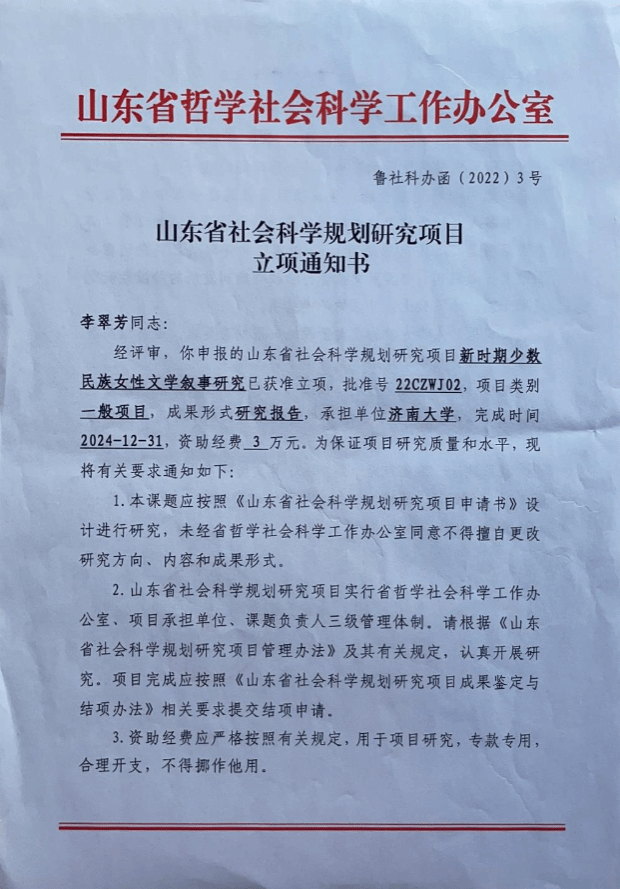 山东省哲学社会科学工作办公室

鲁社科办函（2022）3号

山东省社会科学规划研究项目
立项通知书

李翠芳同志：

经评审，你申报的山东省社会科学规划研究项目新时期少数民族女性文学叙事研究已获准立项，批准号 22CZWJ02，项目类别一般项目，成果形式研究报告，承担单位济南大学，完成时间 2024-12-31，资助经费 3 万元。为保证项目研究质量和水平，现将有关要求通知如下：

1.本课题应按照《山东省社会科学规划研究项目申请书》设计进行研究，未经省哲学社会科学工作办公室同意不得擅自更改研究方向、内容和成果形式。

2.山东省社会科学规划研究项目实行省哲学社会科学工作办公室、项目承担单位、课题负责人三级管理体制。请根据《山东省社会科学规划研究项目管理办法》及其有关规定，认真开展研究。项目完成应按照《山东省社会科学规划研究项目成果鉴定与结项办法》相关要求提交结项申请。

3.资助经费应严格按照有关规定，用于项目研究，专款专用，合理开支，不得挪作他用。